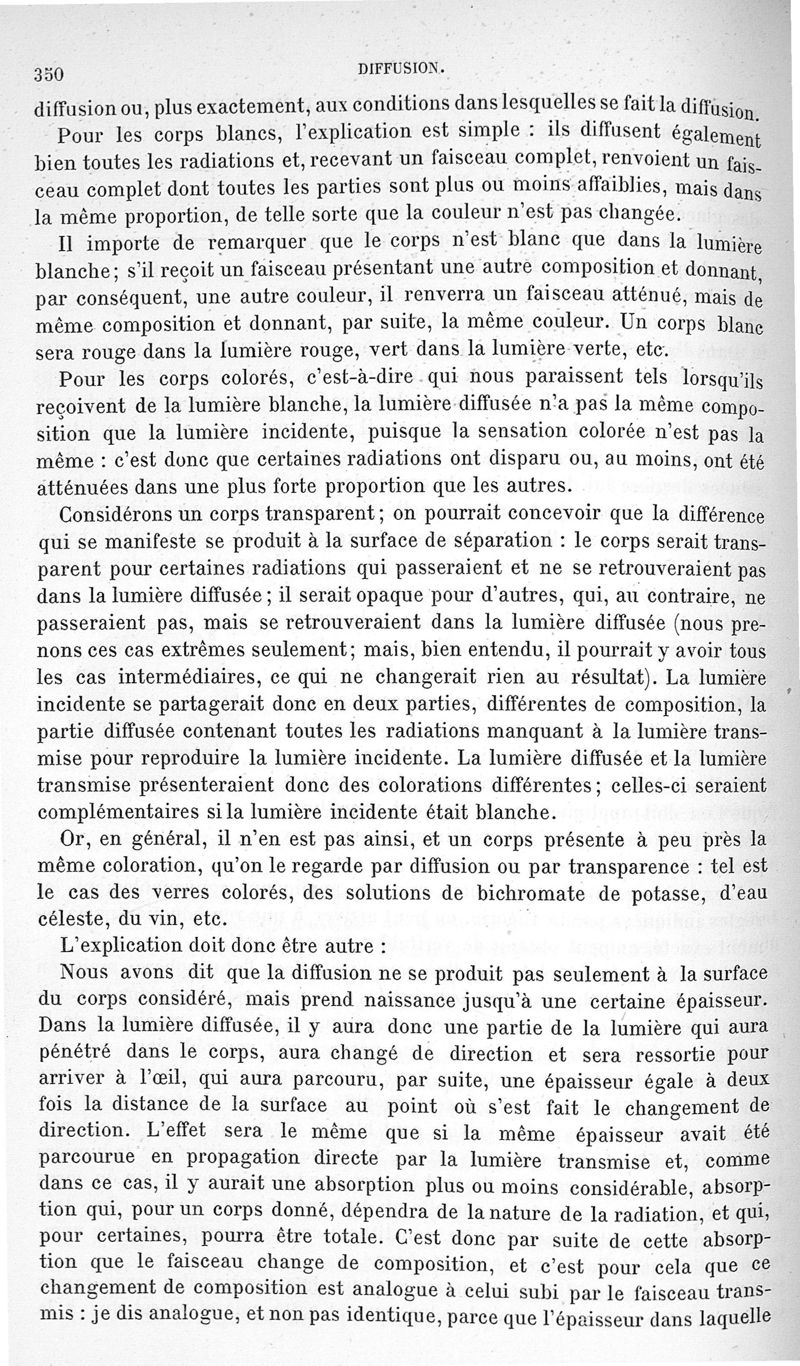 350 DIFFUSION.

diffusion ou, plus exactement, aux conditions dans lesquelles se fait la diffusion.

Pour les corps blancs, l'explication est simple : ils diffusent également bien toutes les radiations et, recevant un faisceau complet, renvoient un faisceau complet dont toutes les parties sont plus ou moins affaiblies, mais dans la même proportion, de telle sorte que la couleur n'est pas changée.

Il importe de remarquer que le corps n'est blanc que dans la lumière blanche; s'il reçoit un faisceau présentant une autre composition et donnant, par conséquent, une autre couleur, il renverra un faisceau atténué, mais de même composition et donnant, par suite, la même couleur. Un corps blanc sera rouge dans la lumière rouge, vert dans la lumière verte, etc.

Pour les corps colorés, c'est-à-dire qui nous paraissent tels lorsqu'ils reçoivent de la lumière blanche, la lumière diffusée n'a pas la même composition que la lumière incidente, puisque la sensation colorée n'est pas la même : c'est donc que certaines radiations ont disparu ou, au moins, ont été atténuées dans une plus forte proportion que les autres.

Considérons un corps transparent; on pourrait concevoir que la différence qui se manifeste se produit à la surface de séparation : le corps serait transparent pour certaines radiations qui passeraient et ne se retrouveraient pas dans la lumière diffusée; il serait opaque pour d'autres, qui, au contraire, ne passeraient pas, mais se retrouveraient dans la lumière diffusée (nous prenons ces cas extrêmes seulement; mais, bien entendu, il pourrait y avoir tous les cas intermédiaires, ce qui ne changerait rien au résultat). La lumière incidente se partagerait donc en deux parties, différentes de composition, la partie diffusée contenant toutes les radiations manquant à la lumière transmise pour reproduire la lumière incidente. La lumière diffusée et la lumière transmise présenteraient donc des colorations différentes; celles-ci seraient complémentaires si la lumière incidente était blanche.

Or, en général, il n'en est pas ainsi, et un corps présente à peu près la même coloration, qu'on le regarde par diffusion ou par transparence : tel est le cas des verres colorés, des solutions de bichromate de potasse, d'eau céleste, du vin, etc.

L'explication doit donc être autre :

Nous avons dit que la diffusion ne se produit pas seulement à la surface du corps considéré, mais prend naissance jusqu'à une certaine épaisseur. Dans la lumière diffusée, il y aura donc une partie de la lumière qui aura pénétré dans le corps, aura changé de direction et sera ressortie pour arriver à l'œil, qui aura parcouru, par suite, une épaisseur égale à deux fois la distance de la surface au point où s'est fait le changement de direction. L'effet sera le même que si la même épaisseur avait été parcourue en propagation directe par la lumière transmise et, comme dans ce cas, il y aurait une absorption plus ou moins considérable, absorption qui, pour un corps donné, dépendra de la nature de la radiation, et qui, pour certaines, pourra être totale. C'est donc par suite de cette absorption que le faisceau change de composition, et c'est pour cela que ce changement de composition est analogue à celui subi par le faisceau transmis : je dis analogue, et non pas identique, parce que l'épaisseur dans laquelle